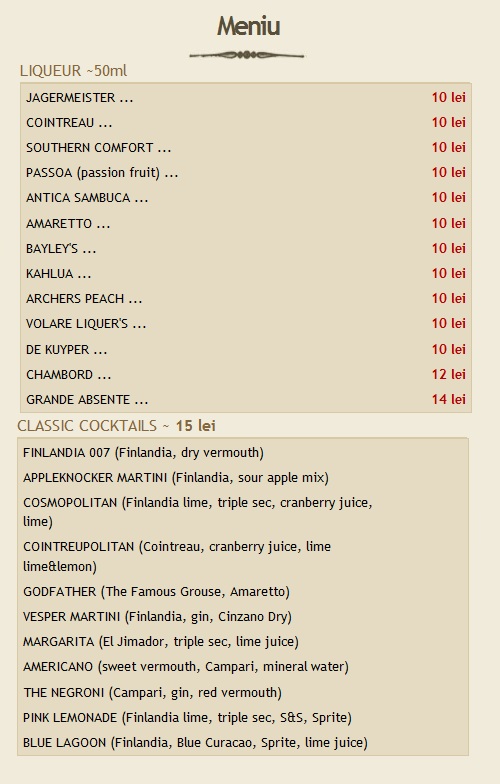 Meniu

LIQUEUR ~50ml

JAGERMEISTER ... 10 lei
COINTREAU ... 10 lei
SOUTHERN COMFORT ... 10 lei
PASSOA (passion fruit) ... 10 lei
ANTICA SAMBUCA ... 10 lei
AMARETTO ... 10 lei
BAYLEY'S ... 10 lei
KAHLUA ... 10 lei
ARCHERS PEACH ... 10 lei
VOLARE LIQUER'S ... 10 lei
DE KUYPER ... 10 lei
CHAMBORD ... 12 lei
GRANDE ABSENTE ... 14 lei

CLASSIC COCKTAILS ~ 15 lei

FINLANDIA 007 (Finlandia, dry vermouth)
APPLEKNOCKER MARTINI (Finlandia, sour apple mix)
COSMOPOLITAN (Finlandia lime, triple sec, cranberry juice, lime)
COINTREUPOLITAN (Cointreau, cranberry juice, lime lime&lemon)
GODFATHER (The Famous Grouse, Amaretto)
VESPER MARTINI (Finlandia, gin, Cinzano Dry)
MARGARITA (El Jimador, triple sec, lime juice)
AMERICANO (sweet vermouth, Campari, mineral water)
THE NEGRONI (Campari, gin, red vermouth)
PINK LEMONADE (Finlandia lime, triple sec, S&S, Sprite)
BLUE LAGOON (Finlandia, Blue Curacao, Sprite, lime juice)